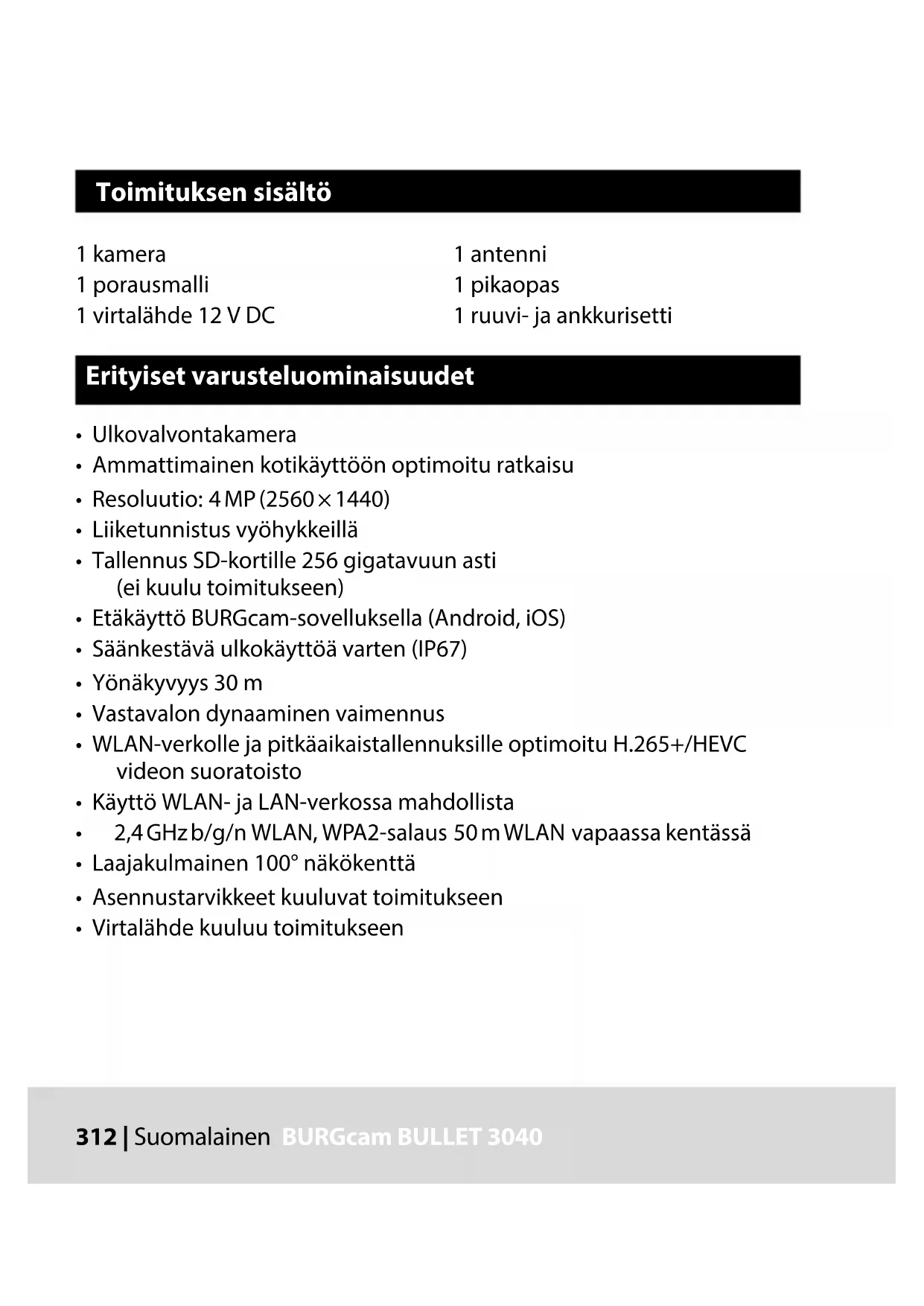 Toimituksen sisältö

1 kamera
1 porausmalli
1 virtalähde 12 V DC

1 antenni
1 pikaopas
1 ruuvi- ja ankkurisetti

Erityiset varusteluominaisuudet

• Ulkovalvontakamera
• Ammattimainen kotikäyttöön optimoitu ratkaisu
• Resoluutio: 4 MP (2560 × 1440)
• Liiketunnistus vyöhykkeillä
• Tallennus SD-kortille 256 gigatavuun asti (ei kuulu toimitukseen)
• Etäkäyttö BURGcam-sovelluksella (Android, iOS)
• Säänkestävä ulkokäyttöä varten (IP67)
• Yönäkyvyys 30 m
• Vastavalon dynaaminen vaimennus
• WLAN-verkolle ja pitkäaikaistallennuksille optimoitu H.265+/HEVC videon suoratoisto
• Käyttö WLAN- ja LAN-verkossa mahdollista
• 2,4 GHz b/g/n WLAN, WPA2-salaus 50 m WLAN vapaassa kentässä
• Laajakulmainen 100° näkökenttä
• Asennustarvikkeet kuuluvat toimitukseen
• Virtalähde kuuluu toimitukseen

312 | Suomalainen BURGcam BULLET 3040